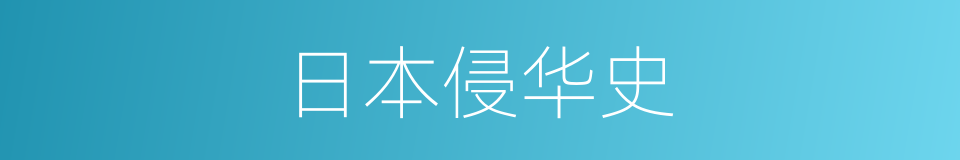 日本侵华史